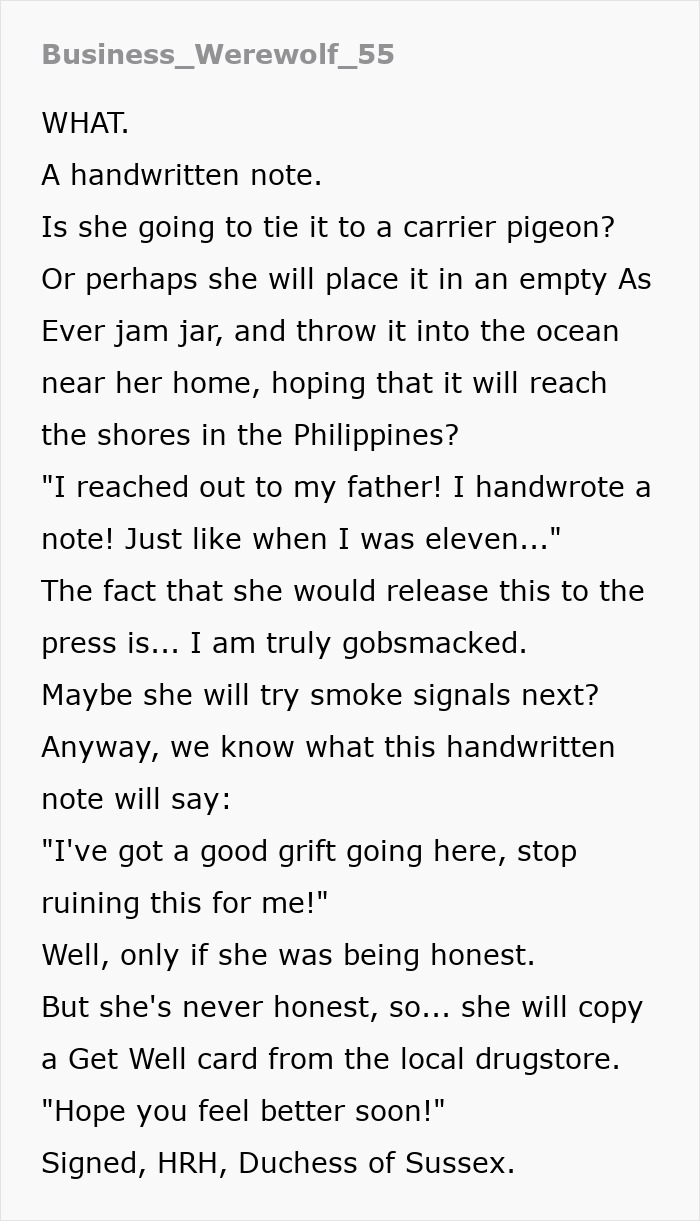 Business_Werewolf_55

WHAT.
A handwritten note.
Is she going to tie it to a carrier pigeon?
Or perhaps she will place it in an empty As Ever jam jar, and throw it into the ocean near her home, hoping that it will reach the shores in the Philippines?
"I reached out to my father! I handwrote a note! Just like when I was eleven..."
The fact that she would release this to the press is... I am truly gobsmacked.
Maybe she will try smoke signals next?
Anyway, we know what this handwritten note will say:
"I've got a good grift going here, stop ruining this for me!"
Well, only if she was being honest.
But she's never honest, so... she will copy a Get Well card from the local drugstore.
"Hope you feel better soon!"
Signed, HRH, Duchess of Sussex.